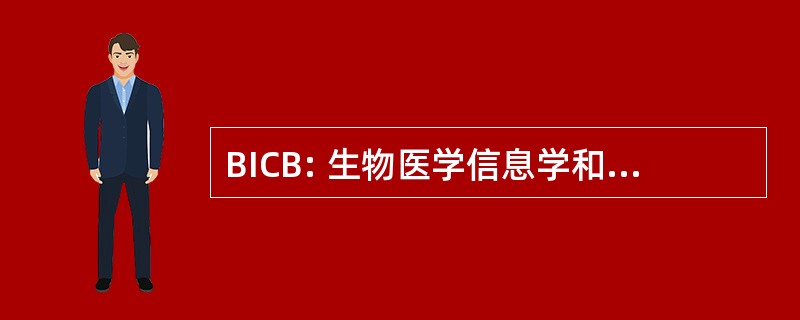 BICB: 生物医学信息学和...